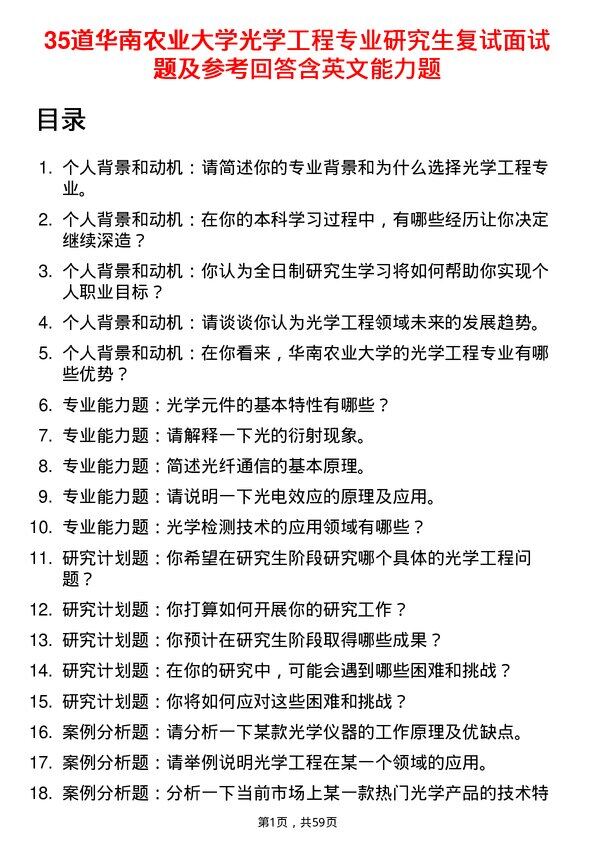 35道华南农业大学光学工程专业研究生复试面试题及参考回答含英文能力题

目录

1. 个人背景和动机：请简述你的专业背景和为什么选择光学工程专业。

2. 个人背景和动机：在你的本科学习过程中，有哪些经历让你决定继续深造？

3. 个人背景和动机：你认为全日制研究生学习将如何帮助你实现个人职业目标？

4. 个人背景和动机：请谈谈你认为光学工程领域未来的发展趋势。

5. 个人背景和动机：在你看来，华南农业大学的光学工程专业有哪些优势？

6. 专业能力题：光学元件的基本特性有哪些？

7. 专业能力题：请解释一下光的衍射现象。

8. 专业能力题：简述光纤通信的基本原理。

9. 专业能力题：请说明一下光电效应的原理及应用。

10. 专业能力题：光学检测技术的应用领域有哪些？

11. 研究计划题：你希望在研究生阶段研究哪个具体的光学工程问题？

12. 研究计划题：你打算如何开展你的研究工作？

13. 研究计划题：你预计在研究生阶段取得哪些成果？

14. 研究计划题：在你的研究中，可能会遇到哪些困难和挑战？

15. 研究计划题：你将如何应对这些困难和挑战？

16. 案例分析题：请分析一下某款光学仪器的工作原理及优缺点。

17. 案例分析题：请举例说明光学工程在某一个领域的应用。

18. 案例分析题：分析一下当前市场上某一款热门光学产品的技术特

第1页，共59页